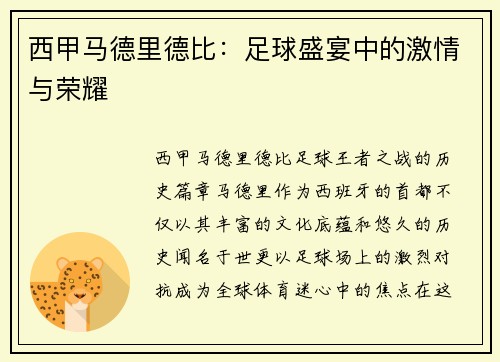 西甲马德里德比：足球盛宴中的激情与荣耀

西甲马德里德比足球王者之战的历史篇章马德里作为西班牙的首都不仅以其丰富的文化底蕴和悠久的历史闻名于世更以足球场上的激烈对抗成为全球体育迷心中的焦点在这